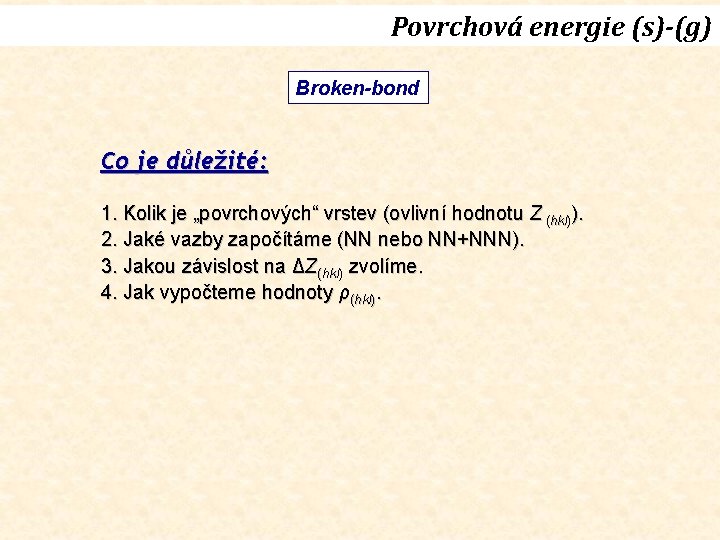 Povrchová energie (s)-(g)

Broken-bond

Co je důležité:

1. Kolik je „povrchových“ vrstev (ovlivní hodnotu $Z_{(hkl)}$).
2. Jaké vazby započítáme (NN nebo NN+NNN).
3. Jakou závislost na $\Delta Z_{(hkl)}$ zvolíme.
4. Jak vypočteme hodnoty $\rho_{(hkl)}$.